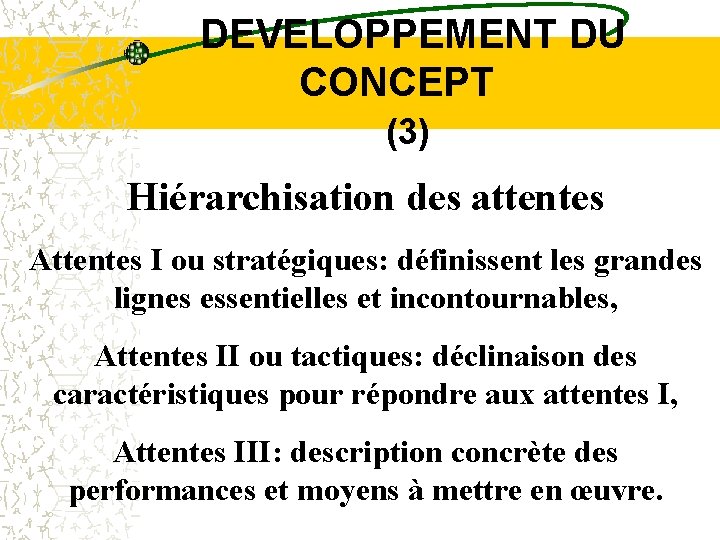 DEVELOPPEMENT DU CONCEPT (3)

Hiérarchisation des attentes

Attentes I ou stratégiques: définissent les grandes lignes essentielles et incontournables,

Attentes II ou tactiques: déclinaison des caractéristiques pour répondre aux attentes I,

Attentes III: description concrète des performances et moyens à mettre en œuvre.